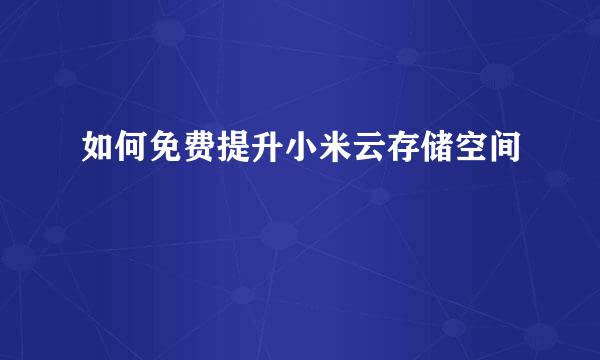 如何免费提升小米云存储空间